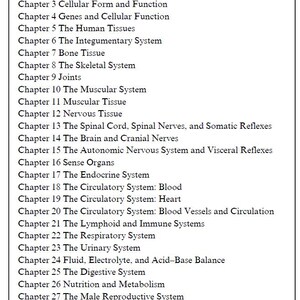 Chapter 3 Cellular Form and Function
Chapter 4 Genes and Cellular Function
Chapter 5 The Human Tissues
Chapter 6 The Integumentary System
Chapter 7 Bone Tissue
Chapter 8 The Skeletal System
Chapter 9 Joints
Chapter 10 The Muscular System
Chapter 11 Muscular Tissue
Chapter 12 Nervous Tissue
Chapter 13 The Spinal Cord, Spinal Nerves, and Somatic Reflexes
Chapter 14 The Brain and Cranial Nerves
Chapter 15 The Autonomic Nervous System and Visceral Reflexes
Chapter 16 Sense Organs
Chapter 17 The Endocrine System
Chapter 18 The Circulatory System: Blood
Chapter 19 The Circulatory System: Heart
Chapter 20 The Circulatory System: Blood Vessels and Circulation
Chapter 21 The Lymphoid and Immune Systems
Chapter 22 The Respiratory System
Chapter 23 The Urinary System
Chapter 24 Fluid, Electrolyte, and Acid–Base Balance
Chapter 25 The Digestive System
Chapter 26 Nutrition and Metabolism
Chapter 27 The Male Reproductive System